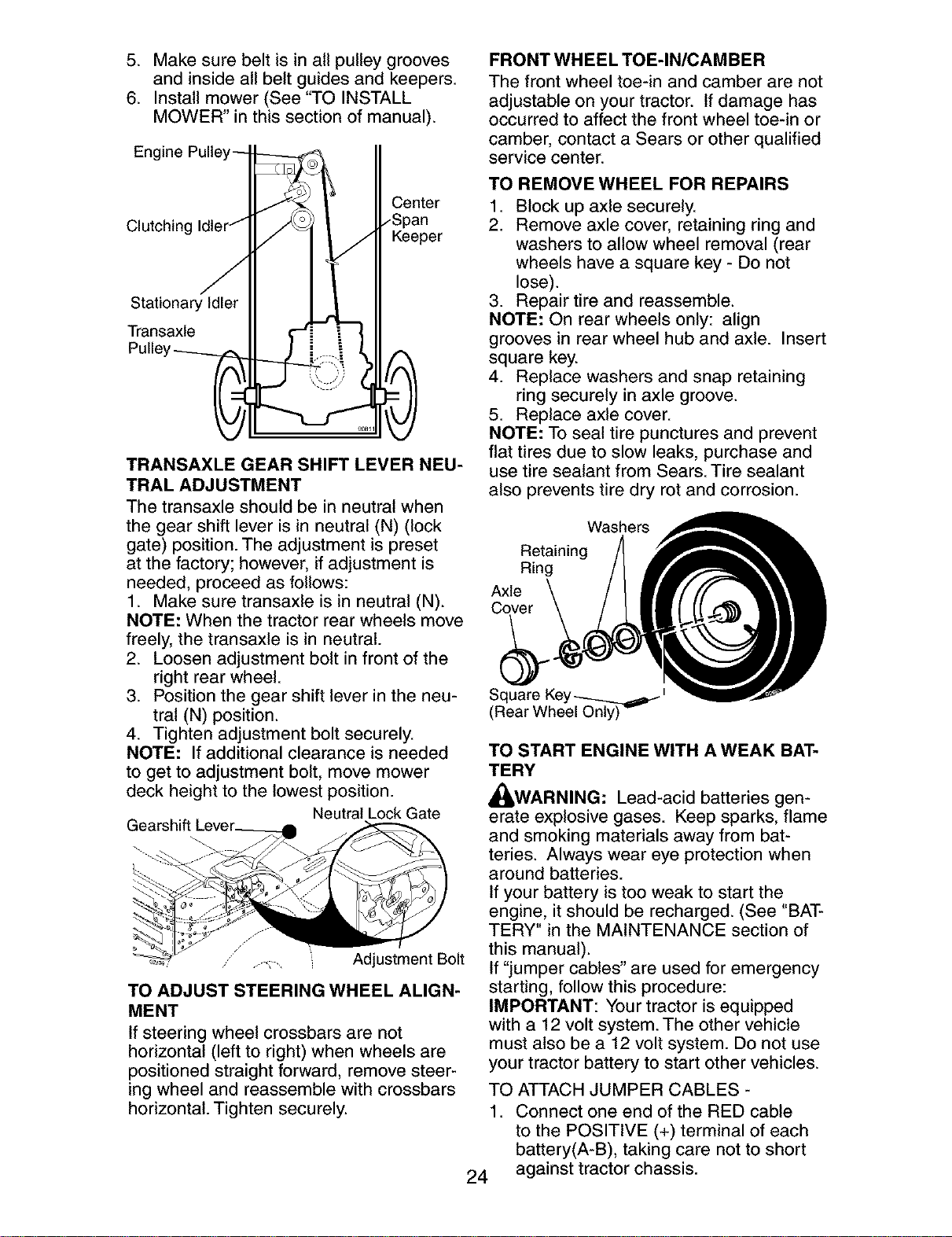 5. Make sure belt is in all pulley grooves and inside all belt guides and keepers.
6. Install mower (See "TO INSTALL MOWER" in this section of manual).

Engine Pulley
Clutching Idler
Center Span Keeper
Stationary Idler
Transaxle Pulley

TRANSAXLE GEAR SHIFT LEVER NEUTRAL ADJUSTMENT
The transaxle should be in neutral when the gear shift lever is in neutral (N) (lock gate) position. The adjustment is preset at the factory; however, if adjustment is needed, proceed as follows:
1. Make sure transaxle is in neutral (N).
NOTE: When the tractor rear wheels move freely, the transaxle is in neutral.
2. Loosen adjustment bolt in front of the right rear wheel.
3. Position the gear shift lever in the neutral (N) position.
4. Tighten adjustment bolt securely.
NOTE: If additional clearance is needed to get to adjustment bolt, move mower deck height to the lowest position.

Gearshift Lever
Neutral Lock Gate
Adjustment Bolt

TO ADJUST STEERING WHEEL ALIGNMENT
If steering wheel crossbars are not horizontal (left to right) when wheels are positioned straight forward, remove steering wheel and reassemble with crossbars horizontal. Tighten securely.

FRONT WHEEL TOE-IN/CAMBER
The front wheel toe-in and camber are not adjustable on your tractor. If damage has occurred to affect the front wheel toe-in or camber, contact a Sears or other qualified service center.

TO REMOVE WHEEL FOR REPAIRS
1. Block up axle securely.
2. Remove axle cover, retaining ring and washers to allow wheel removal (rear wheels have a square key - Do not lose).
3. Repair tire and reassemble.
NOTE: On rear wheels only: align grooves in rear wheel hub and axle. Insert square key.
4. Replace washers and snap retaining ring securely in axle groove.
5. Replace axle cover.
NOTE: To seal tire punctures and prevent flat tires due to slow leaks, purchase and use tire sealant from Sears. Tire sealant also prevents tire dry rot and corrosion.

Washers
Retaining Ring
Axle Cover
Square Key
(Rear Wheel Only)

TO START ENGINE WITH A WEAK BATTERY
WARNING: Lead-acid batteries generate explosive gases. Keep sparks, flame and smoking materials away from batteries. Always wear eye protection when around batteries.
If your battery is too weak to start the engine, it should be recharged. (See "BATTERY" in the MAINTENANCE section of this manual).
If "jumper cables" are used for emergency starting, follow this procedure:
IMPORTANT: Your tractor is equipped with a 12 volt system. The other vehicle must also be a 12 volt system. Do not use your tractor battery to start other vehicles.
TO ATTACH JUMPER CABLES -
1. Connect one end of the RED cable to the POSITIVE (+) terminal of each battery(A-B), taking care not to short against tractor chassis.

24